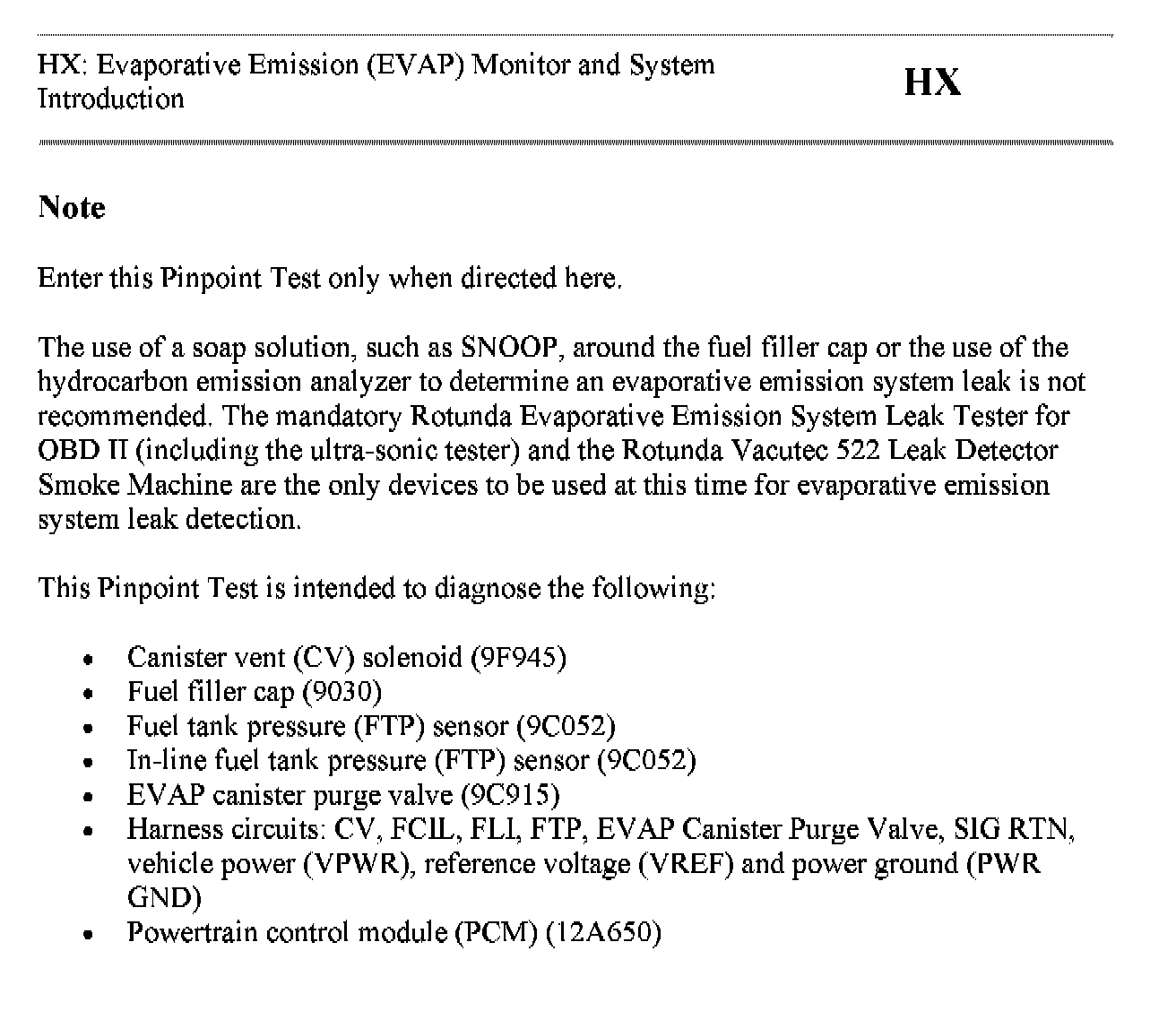 HX: Evaporative Emission (EVAP) Monitor and System Introduction

HX

Note

Enter this Pinpoint Test only when directed here.

The use of a soap solution, such as SNOOP, around the fuel filler cap or the use of the hydrocarbon emission analyzer to determine an evaporative emission system leak is not recommended. The mandatory Rotunda Evaporative Emission System Leak Tester for OBD II (including the ultra-sonic tester) and the Rotunda Vacutec 522 Leak Detector Smoke Machine are the only devices to be used at this time for evaporative emission system leak detection.

This Pinpoint Test is intended to diagnose the following:

- Canister vent (CV) solenoid (9F945)
- Fuel filler cap (9030)
- Fuel tank pressure (FTP) sensor (9C052)
- In-line fuel tank pressure (FTP) sensor (9C052)
- EVAP canister purge valve (9C915)
- Harness circuits: CV, FCIL, FLI, FTP, EVAP Canister Purge Valve, SIG RTN, vehicle power (VPWR), reference voltage (VREF) and power ground (PWR GND)
- Powertrain control module (PCM) (12A650)